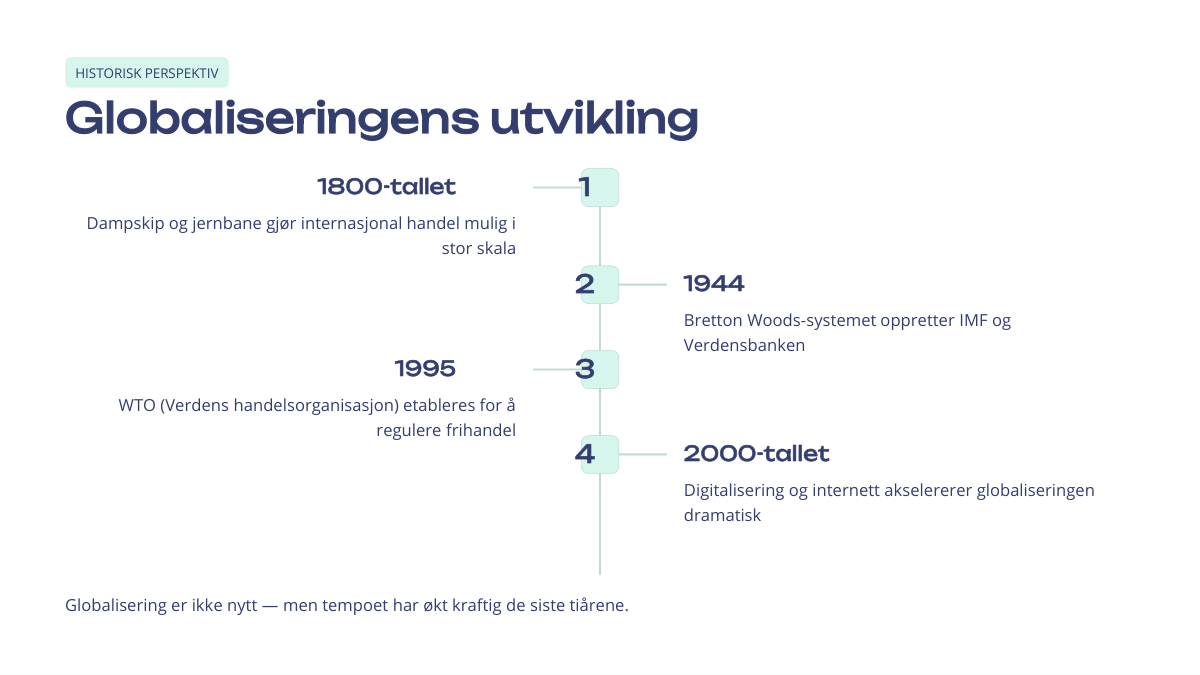 HISTORISK PERSPEKTIV

Globaliseringens utvikling

1800-tallet

1

Dampskip og jernbane gjør internasjonal handel mulig i stor skala

2

1944

Bretton Woods-systemet oppretter IMF og Verdensbanken

1995

3

WTO (Verdens handelsorganisasjon) etableres for å regulere frihandel

4

2000-tallet

Digitalisering og internett akselererer globaliseringen dramatisk

Globalisering er ikke nytt — men tempoet har økt kraftig de siste tiårene.